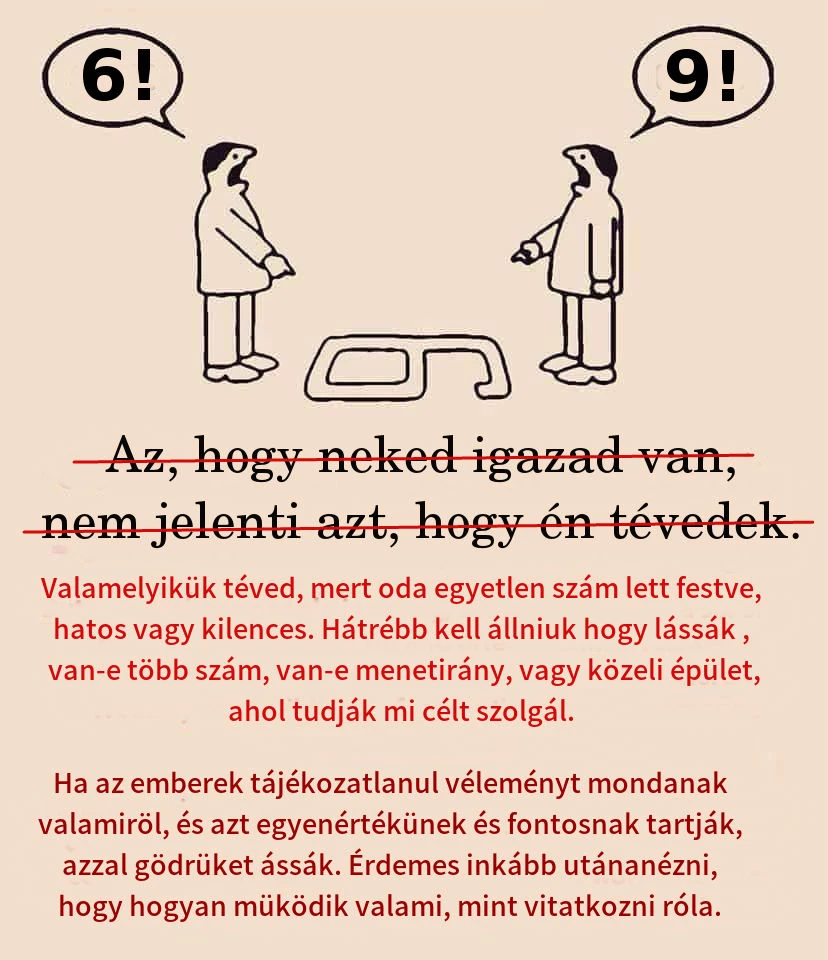 6!

9!

Az, hogy neked igazad van, nem jelenti azt, hogy én tévedek.

Valamelyikük téved, mert oda egyetlen szám lett festve, hatos vagy kilences. Hátrébb kell állniuk hogy lássák , van-e több szám, van-e menetirány, vagy közeli épület, ahol tudják mi célt szolgál.

Ha az emberek tájékozatlanul véleményt mondanak valamiröl, és azt egyenértékünek és fontosnak tartják, azzal gödrüket ássák. Érdemes inkább utánanézni, hogy hogyan müködik valami, mint vitatkozni róla.